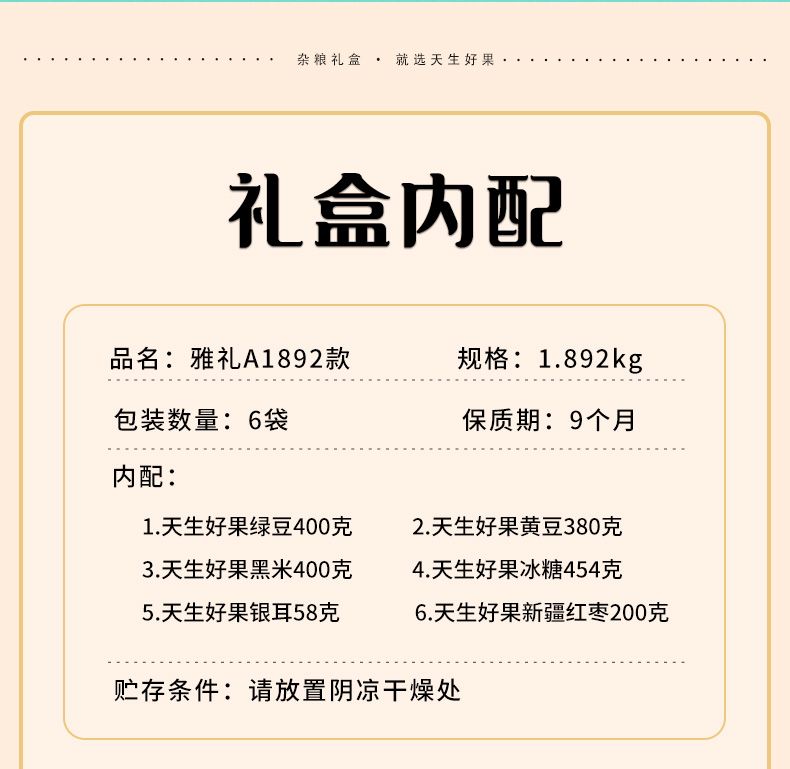 杂粮礼盒 · 就选天生好果

礼盒内配

品名：雅礼A1892款 规格：1.892kg

包装数量：6袋 保质期：9个月

内配：

1.天生好果绿豆400克 2.天生好果黄豆380克

3.天生好果黑米400克 4.天生好果冰糖454克

5.天生好果银耳58克 6.天生好果新疆红枣200克

贮存条件：请放置阴凉干燥处